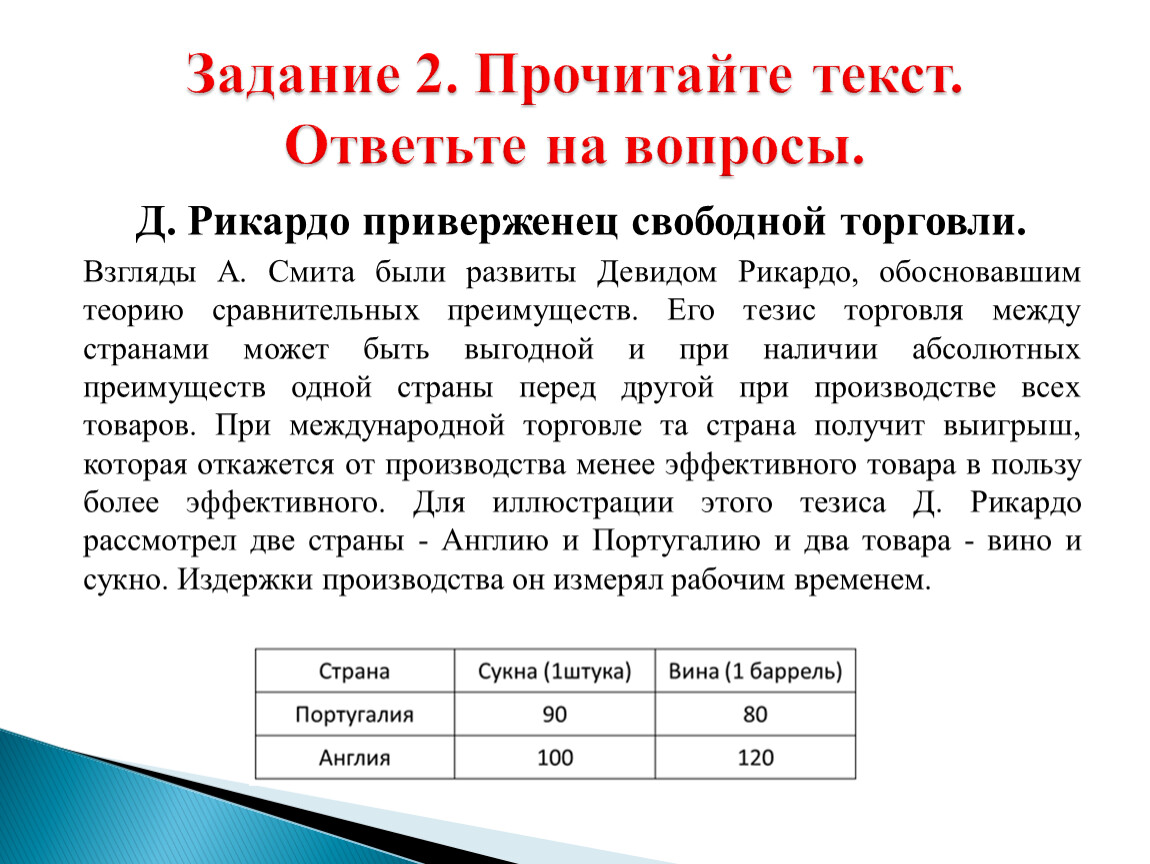 Задание 2. Прочитайте текст. Ответьте на вопросы.

Д. Рикардо приверженец свободной торговли.

Взгляды А. Смита были развиты Девидом Рикардо, обосновавшим теорию сравнительных преимуществ. Его тезис торговля между странами может быть выгодной и при наличии абсолютных преимуществ одной страны перед другой при производстве всех товаров. При международной торговле та страна получит выигрыш, которая откажется от производства менее эффективного товара в пользу более эффективного. Для иллюстрации этого тезиса Д. Рикардо рассмотрел две страны - Англию и Португалию и два товара - вино и сукно. Издержки производства он измерял рабочим временем.

| Страна | Сукна (1штука) | Вина (1 баррель) |
|---|---|---|
| Португалия | 90 | 80 |
| Англия | 100 | 120 |